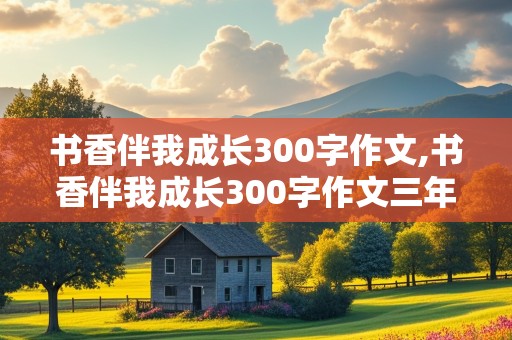 书香伴我成长300字作文,书香伴我成长300字作文三年